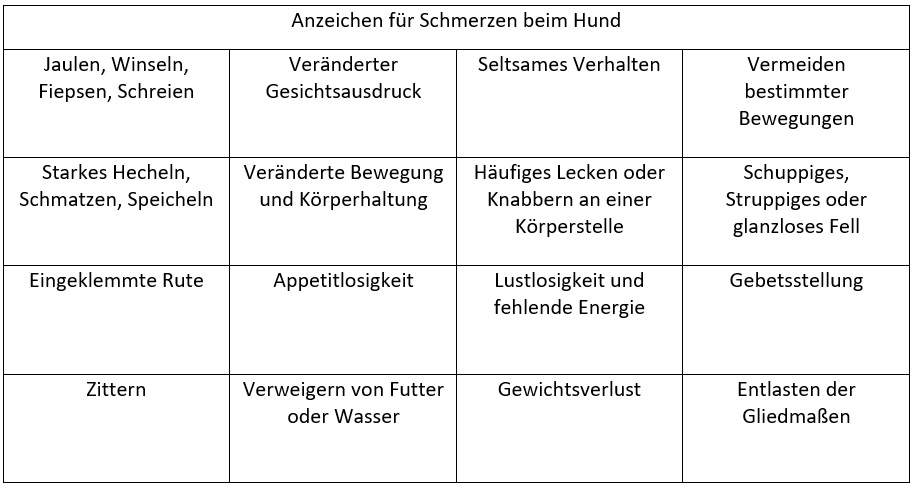 | Anzeichen für Schmerzen beim Hund | | | |
|---|---|---|---|
| Jaulen, Winseln, Fiepsen, Schreien | Veränderter Gesichtsausdruck | Seltsames Verhalten | Vermeiden bestimmter Bewegungen |
| Starkes Hecheln, Schmatzen, Speicheln | Veränderte Bewegung und Körperhaltung | Häufiges Lecken oder Knabbern an einer Körperstelle | Schuppiges, Struppiges oder glanzloses Fell |
| Eingeklemmte Rute | Appetitlosigkeit | Lustlosigkeit und fehlende Energie | Gebetsstellung |
| Zittern | Verweigern von Futter oder Wasser | Gewichtsverlust | Entlasten der Gliedmaßen |